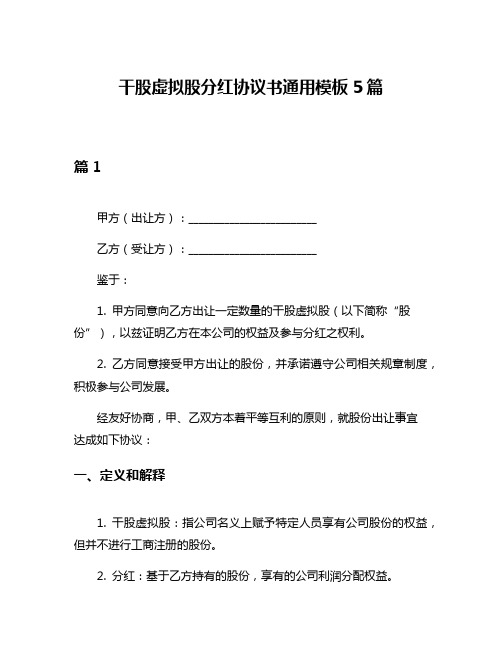 干股虚拟股分红协议书通用模板 5 篇

篇 1

甲方（出让方）：______________________

乙方（受让方）：______________________

鉴于：

1. 甲方同意向乙方出让一定数量的干股虚拟股（以下简称“股份”），以兹证明乙方在本公司的权益及参与分红之权利。

2. 乙方同意接受甲方出让的股份，并承诺遵守公司相关规章制度，积极参与公司发展。

经友好协商，甲、乙双方本着平等互利的原则，就股份出让事宜达成如下协议：

一、定义和解释

1. 干股虚拟股：指公司名义上赋予特定人员享有公司股份的权益，但并不进行工商注册的股份。

2. 分红：基于乙方持有的股份，享有的公司利润分配权益。